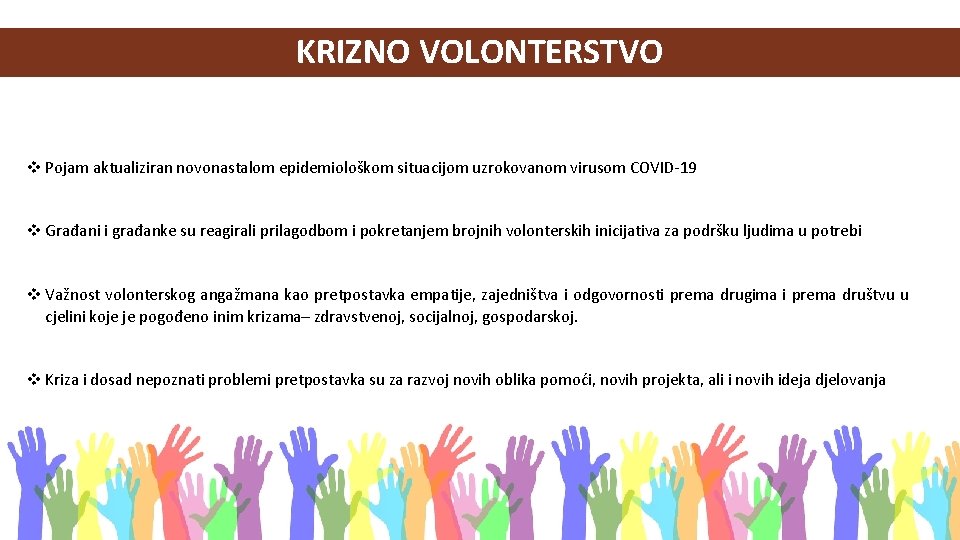 KRIZNO VOLONTERSTVO

❖ Pojam aktualiziran novonastalom epidemiološkom situacijom uzrokovanom virusom COVID-19

❖ Građani i građanke su reagirali prilagodbom i pokretanjem brojnih volonterskih inicijativa za podršku ljudima u potrebi

❖ Važnost volonterskog angažmana kao pretpostavka empatije, zajedništva i odgovornosti prema drugima i prema društvu u cjelini koje je pogođeno inim krizama– zdravstvenoj, socijalnoj, gospodarskoj.

❖ Kriza i dosad nepoznati problemi pretpostavka su za razvoj novih oblika pomoći, novih projekta, ali i novih ideja djelovanja